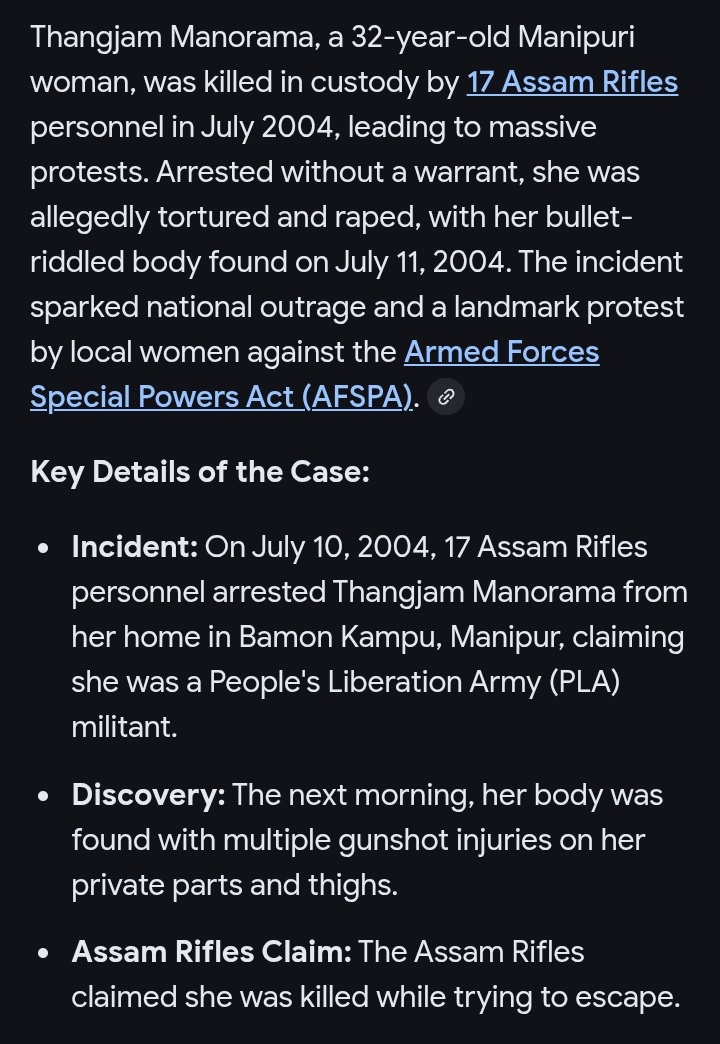 Thangjam Manorama, a 32-year-old Manipuri woman, was killed in custody by 17 Assam Rifles personnel in July 2004, leading to massive protests. Arrested without a warrant, she was allegedly tortured and raped, with her bullet-riddled body found on July 11, 2004. The incident sparked national outrage and a landmark protest by local women against the Armed Forces Special Powers Act (AFSPA).

Key Details of the Case:

• Incident: On July 10, 2004, 17 Assam Rifles personnel arrested Thangjam Manorama from her home in Bamon Kampu, Manipur, claiming she was a People's Liberation Army (PLA) militant.

• Discovery: The next morning, her body was found with multiple gunshot injuries on her private parts and thighs.

• Assam Rifles Claim: The Assam Rifles claimed she was killed while trying to escape.